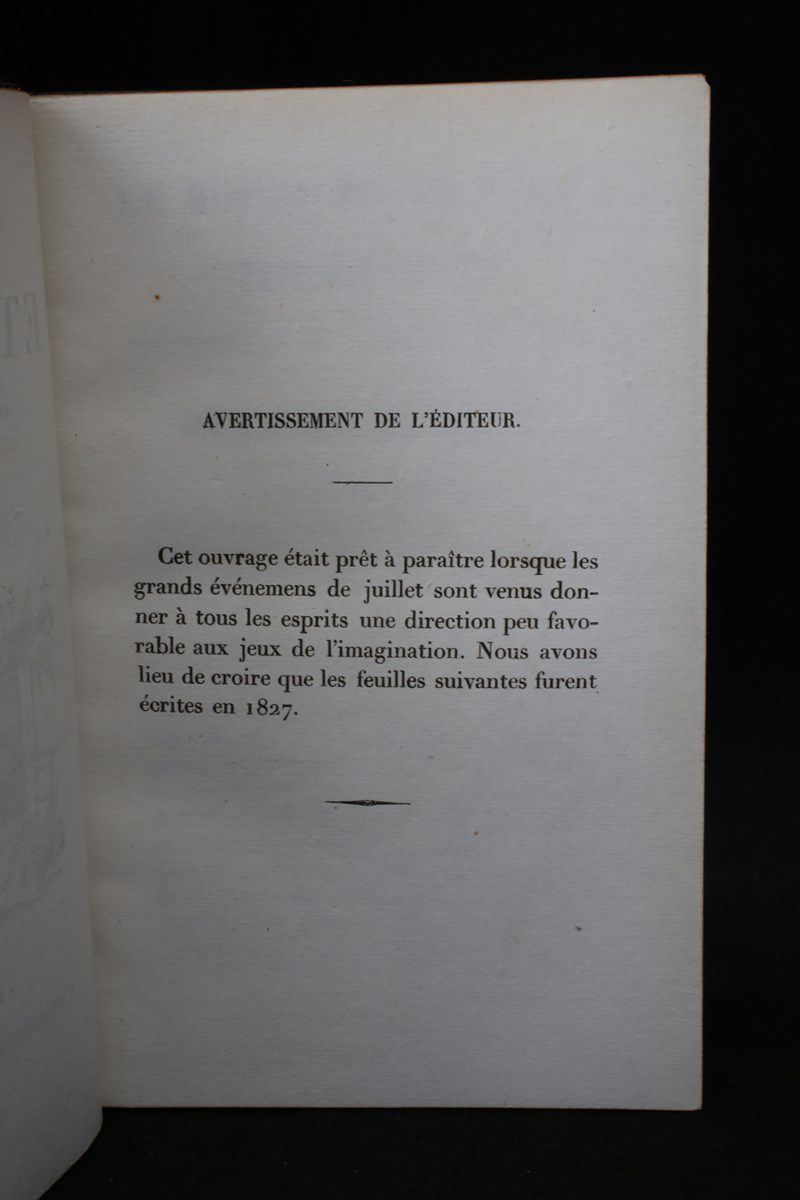 AVERTISSEMENT DE L'ÉDITEUR.

Cet ouvrage était prêt à paraître lorsque les grands événemens de juillet sont venus donner à tous les esprits une direction peu favorable aux jeux de l'imagination. Nous avons lieu de croire que les feuilles suivantes furent écrites en 1827.